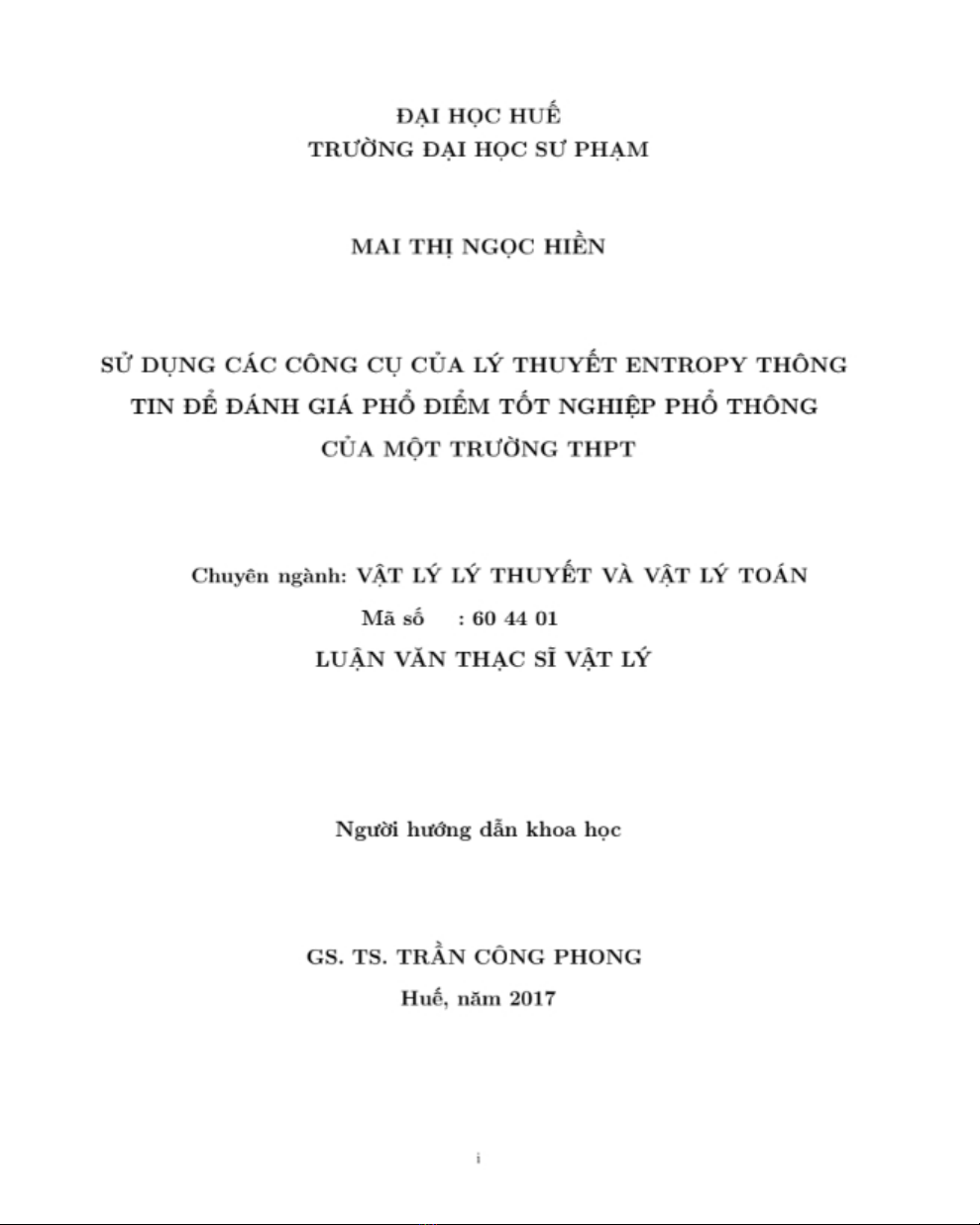 ĐẠI HỌC HUẾ
TRƯỜNG ĐẠI HỌC SƯ PHẠM

MAI THỊ NGỌC HIỀN

SỬ DỤNG CÁC CÔNG CỤ CỦA LÝ THUYẾT ENTROPY THÔNG TIN ĐỂ ĐÁNH GIÁ PHỔ ĐIỂM TỐT NGHIỆP PHỔ THÔNG CỦA MỘT TRƯỜNG THPT

Chuyên ngành: VẬT LÝ LÝ THUYẾT VÀ VẬT LÝ TOÁN
Mã số : 60 44 01
LUẬN VĂN THẠC SĨ VẬT LÝ

Người hướng dẫn khoa học

GS. TS. TRẦN CÔNG PHONG
Huế, năm 2017

i